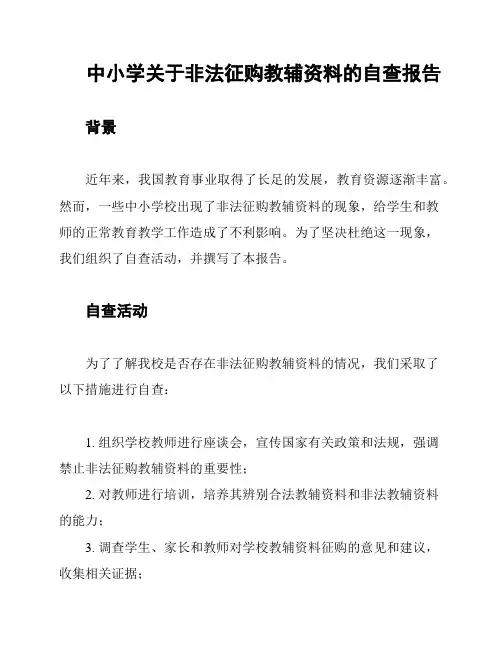 中小学关于非法征购教辅资料的自查报告

背景

近年来，我国教育事业取得了长足的发展，教育资源逐渐丰富。然而，一些中小学校出现了非法征购教辅资料的现象，给学生和教师的正常教育教学工作造成了不利影响。为了坚决杜绝这一现象，我们组织了自查活动，并撰写了本报告。

自查活动

为了了解我校是否存在非法征购教辅资料的情况，我们采取了以下措施进行自查：

1. 组织学校教师进行座谈会，宣传国家有关政策和法规，强调禁止非法征购教辅资料的重要性；

2. 对教师进行培训，培养其辨别合法教辅资料和非法教辅资料的能力；

3. 调查学生、家长和教师对学校教辅资料征购的意见和建议，收集相关证据；